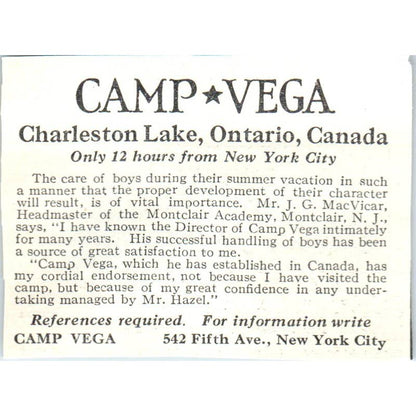 CAMP★VEGA

Charleston Lake, Ontario, Canada

Only 12 hours from New York City

The care of boys during their summer vacation in such a manner that the proper development of their character will result, is of vital importance. Mr. J. G. MacVicar, Headmaster of the Montclair Academy, Montclair, N. J., says, "I have known the Director of Camp Vega intimately for many years. His successful handling of boys has been a source of great satisfaction to me.

"Camp Vega, which he has established in Canada, has my cordial endorsement, not because I have visited the camp, but because of my great confidence in any undertaking managed by Mr. Hazel."

References required. For information write

CAMP VEGA 542 Fifth Ave., New York City